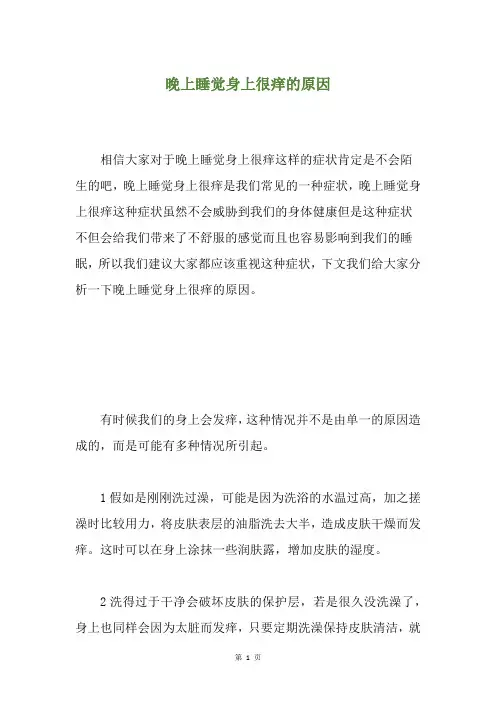 晚上睡觉身上很痒的原因

相信大家对于晚上睡觉身上很痒这样的症状肯定是不会陌生的吧，晚上睡觉身上很痒是我们常见的一种症状，晚上睡觉身上很痒这种症状虽然不会威胁到我们的身体健康但是这种症状不但会给我们带来了不舒服的感觉而且也容易影响到我们的睡眠，所以我们建议大家都应该重视这种症状，下文我们给大家分析一下晚上睡觉身上很痒的原因。

有时候我们的身上会发痒，这种情况并不是由单一的原因造成的，而是可能有多种情况所引起。

1 假如是刚刚洗过澡，可能是因为洗浴的水温过高，加之搓澡时比较用力，将皮肤表层的油脂洗去大半，造成皮肤干燥而发痒。这时可以在身上涂抹一些润肤露，增加皮肤的湿度。

2 洗得过于干净会破坏皮肤的保护层，若是很久没洗澡了，身上也同样会因为太脏而发痒，只要定期洗澡保持皮肤清洁，就

第 1 页